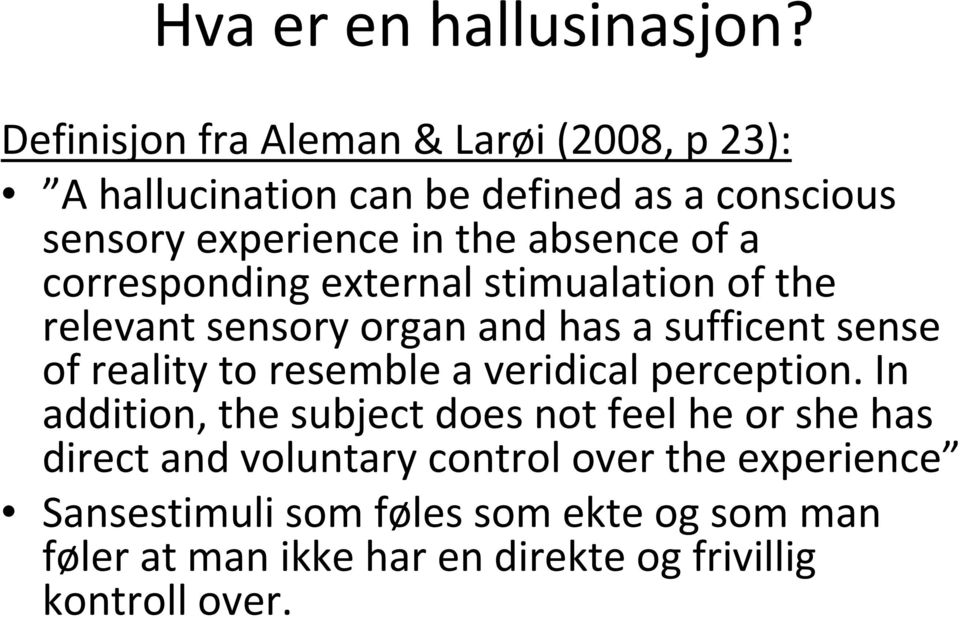 Hva er en hallusinasjon?

Definisjon fra Aleman & Larøi (2008, p 23):

• ”A hallucination can be defined as a conscious sensory experience in the absence of a corresponding external stimualation of the relevant sensory organ and has a sufficent sense of reality to resemble a veridical perception. In addition, the subject does not feel he or she has direct and voluntary control over the experience”
• Sansestimuli som føles som ekte og som man føler at man ikke har en direkte og frivillig kontroll over.